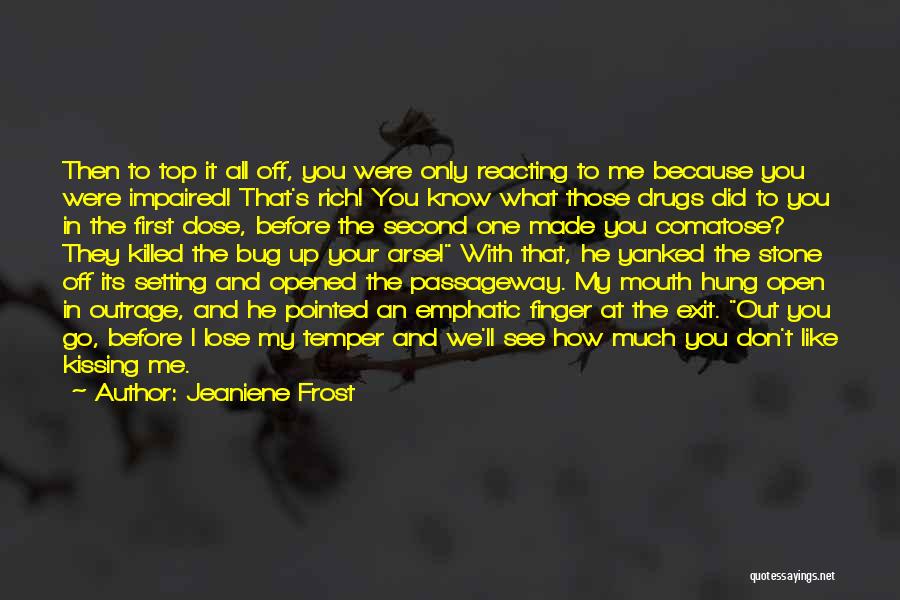 Then to top it all off, you were only reacting to me because you were impaired! That's rich! You know what those drugs did to you in the first dose, before the second one made you comatose? They killed the bug up your arse!" With that, he yanked the stone off its setting and opened the passageway. My mouth hung open in outrage, and he pointed an emphatic finger at the exit. "Out you go, before I lose my temper and we'll see how much you don't like kissing me.

— Author: Jeaniene Frost

quotessayings.net